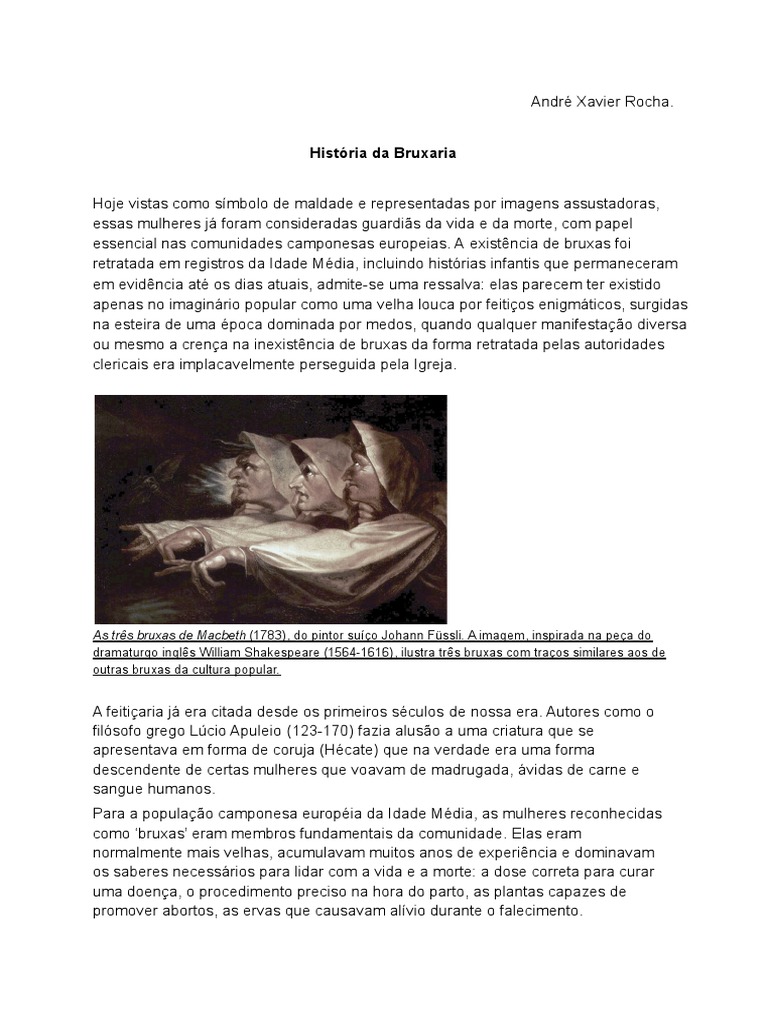 André Xavier Rocha.

História da Bruxaria

Hoje vistas como símbolo de maldade e representadas por imagens assustadoras, essas mulheres já foram consideradas guardiãs da vida e da morte, com papel essencial nas comunidades camponesas europeias. A existência de bruxas foi retratada em registros da Idade Média, incluindo histórias infantis que permaneceram em evidência até os dias atuais, admite-se uma ressalva: elas parecem ter existido apenas no imaginário popular como uma velha louca por feitiços enigmáticos, surgidas na esteira de uma época dominada por medos, quando qualquer manifestação diversa ou mesmo a crença na inexistência de bruxas da forma retratada pelas autoridades clericais era implacavelmente perseguida pela Igreja.

As três bruxas de Macbeth (1783), do pintor suíço Johann Füssli. A imagem, inspirada na peça do dramaturgo inglês William Shakespeare (1564-1616), ilustra três bruxas com traços similares aos de outras bruxas da cultura popular.

A feitiçaria já era citada desde os primeiros séculos de nossa era. Autores como o filósofo grego Lúcio Apuleio (123-170) fazia alusão a uma criatura que se apresentava em forma de coruja (Hécate) que na verdade era uma forma descendente de certas mulheres que voavam de madrugada, ávidas de carne e sangue humanos.

Para a população camponesa européia da Idade Média, as mulheres reconhecidas como 'bruxas' eram membros fundamentais da comunidade. Elas eram normalmente mais velhas, acumulavam muitos anos de experiência e dominavam os saberes necessários para lidar com a vida e a morte: a dose correta para curar uma doença, o procedimento preciso na hora do parto, as plantas capazes de promover abortos, as ervas que causavam alívio durante o falecimento.